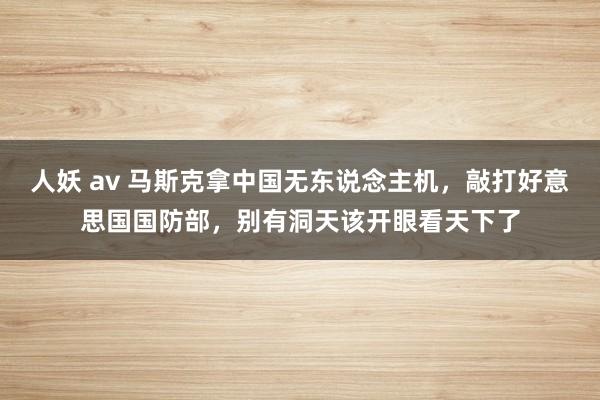 人妖 av 马斯克拿中国无东说念主机，敲打好意思国国防部，别有洞天该开眼看天下了